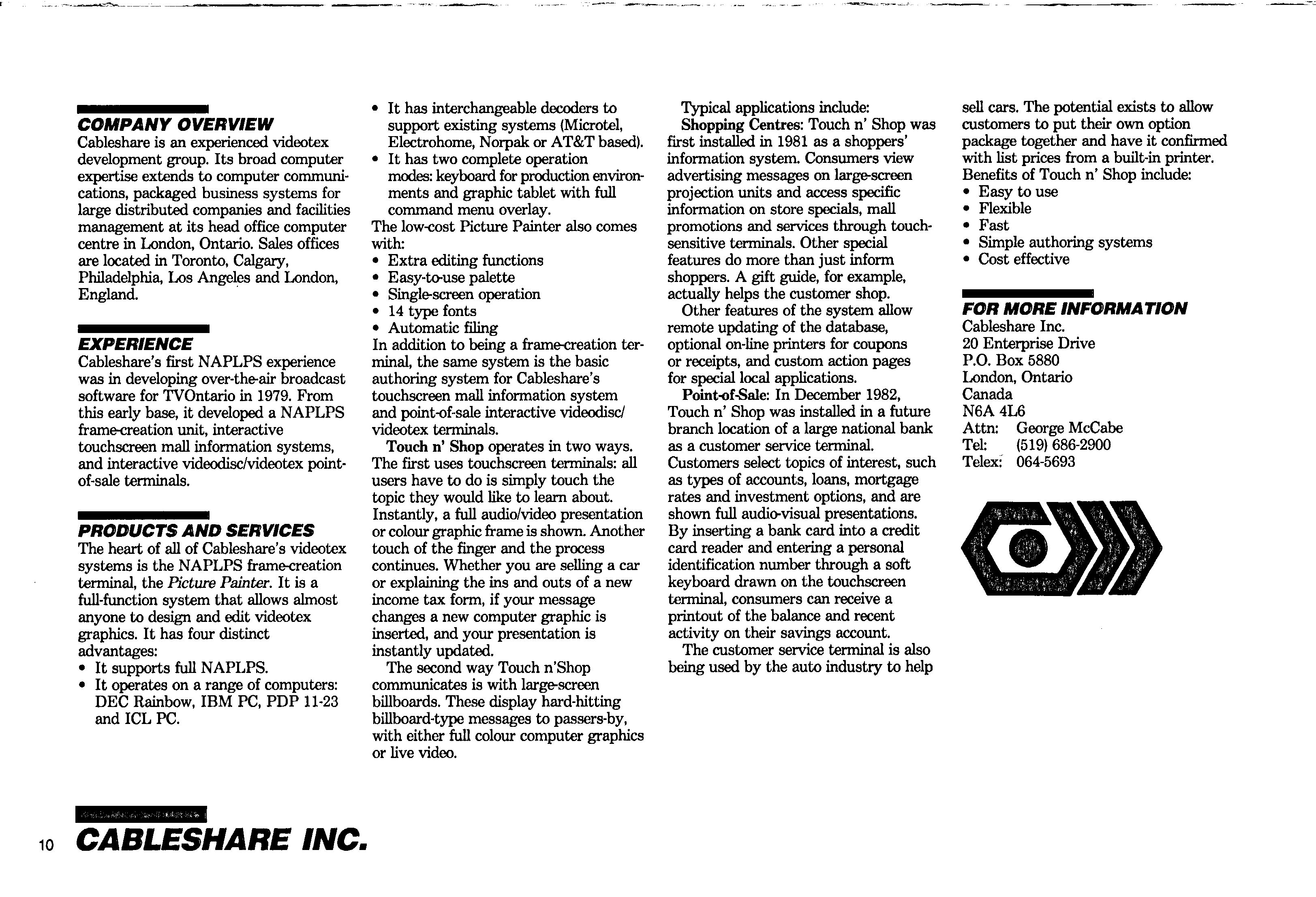 COMPANY OVERVIEW
Cableshare is an experienced videotex development group. Its broad computer expertise extends to computer communications, packaged business systems for large distributed companies and facilities management at its head office computer centre in London, Ontario. Sales offices are located in Toronto, Calgary, Philadelphia, Los Angeles and London, England.

EXPERIENCE
Cableshare's first NAPLPS experience was in developing over-the-air broadcast software for TVOntario in 1979. From this early base, it developed a NAPLPS frame-creation unit, interactive touchscreen mall information systems, and interactive videodisc/videotex point-of-sale terminals.

PRODUCTS AND SERVICES
The heart of all of Cableshare's videotex systems is the NAPLPS frame-creation terminal, the Picture Painter. It is a full-function system that allows almost anyone to design and edit videotex graphics. It has four distinct advantages:
• It supports full NAPLPS.
• It operates on a range of computers: DEC Rainbow, IBM PC, PDP 11-23 and ICL PC.
• It has interchangeable decoders to support existing systems (Microtel, Electrohome, Norpak or AT&T based).
• It has two complete operation modes: keyboard for production environments and graphic tablet with full command menu overlay.
The low-cost Picture Painter also comes with:
• Extra editing functions
• Easy-to-use palette
• Single-screen operation
• 14 type fonts
• Automatic filing
In addition to being a frame-creation terminal, the same system is the basic authoring system for Cableshare's touchscreen mall information system and point-of-sale interactive videodisc/videotex terminals.
Touch n' Shop operates in two ways. The first uses touchscreen terminals: all users have to do is simply touch the topic they would like to learn about. Instantly, a full audio/video presentation or colour graphic frame is shown. Another touch of the finger and the process continues. Whether you are selling a car or explaining the ins and outs of a new income tax form, if your message changes a new computer graphic is inserted, and your presentation is instantly updated.
The second way Touch n'Shop communicates is with large-screen billboards. These display hard-hitting billboard-type messages to passers-by, with either full colour computer graphics or live video.

Typical applications include:
Shopping Centres: Touch n' Shop was first installed in 1981 as a shoppers' information system. Consumers view advertising messages on large-screen projection units and access specific information on store specials, mall promotions and services through touch-sensitive terminals. Other special features do more than just inform shoppers. A gift guide, for example, actually helps the customer shop.
Other features of the system allow remote updating of the database, optional on-line printers for coupons or receipts, and custom action pages for special local applications.
Point-of-Sale: In December 1982, Touch n' Shop was installed in a future branch location of a large national bank as a customer service terminal. Customers select topics of interest, such as types of accounts, loans, mortgage rates and investment options, and are shown full audio-visual presentations. By inserting a bank card into a credit card reader and entering a personal identification number through a soft keyboard drawn on the touchscreen terminal, consumers can receive a printout of the balance and recent activity on their savings account.
The customer service terminal is also being used by the auto industry to help sell cars. The potential exists to allow customers to put their own option package together and have it confirmed with list prices from a built-in printer.
Benefits of Touch n' Shop include:
• Easy to use
• Flexible
• Fast
• Simple authoring systems
• Cost effective

FOR MORE INFORMATION
Cableshare Inc.
20 Enterprise Drive
P.O. Box 5880
London, Ontario
Canada
N6A 4L6
Attn: George McCabe
Tel: (519) 686-2900
Telex: 064-5693

10 CABLESHARE INC.